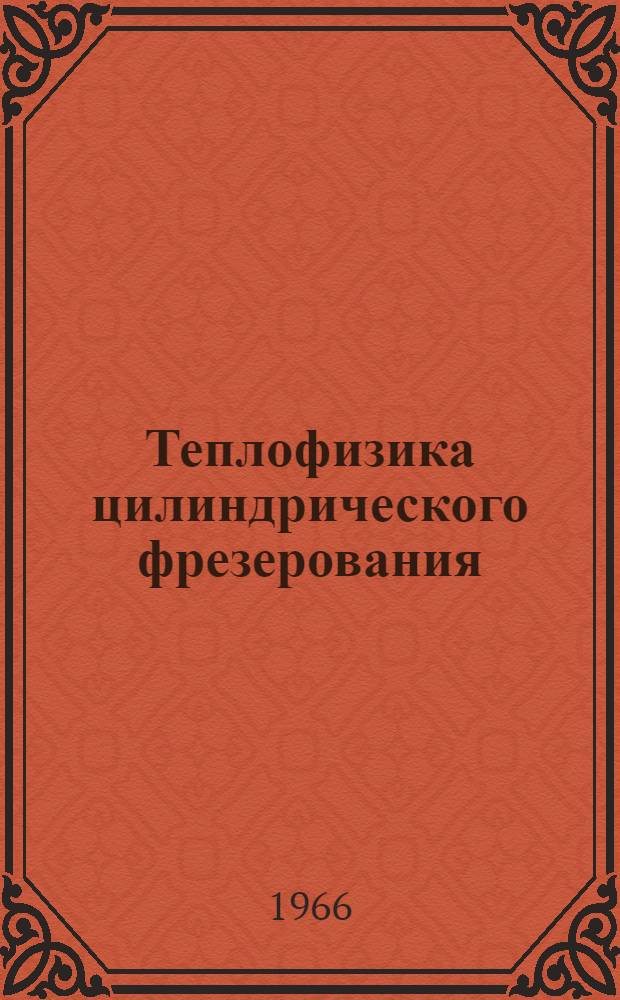 Теплофизика цилиндрического фрезерования

1966